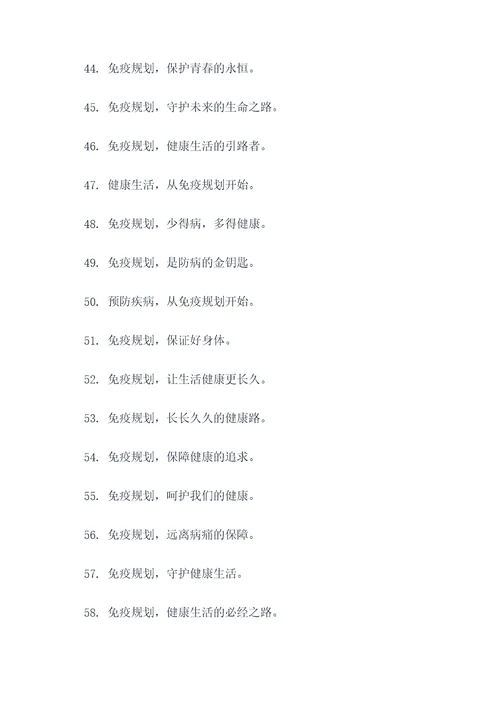 44. 免疫规划，保护青春的永恒。

45. 免疫规划，守护未来的生命之路。

46. 免疫规划，健康生活的引路者。

47. 健康生活，从免疫规划开始。

48. 免疫规划，少得病，多得健康。

49. 免疫规划，是防病的金钥匙。

50. 预防疾病，从免疫规划开始。

51. 免疫规划，保证好身体。

52. 免疫规划，让生活健康更长久。

53. 免疫规划，长长久久的健康路。

54. 免疫规划，保障健康的追求。

55. 免疫规划，呵护我们的健康。

56. 免疫规划，远离病痛的保障。

57. 免疫规划，守护健康生活。

58. 免疫规划，健康生活的必经之路。